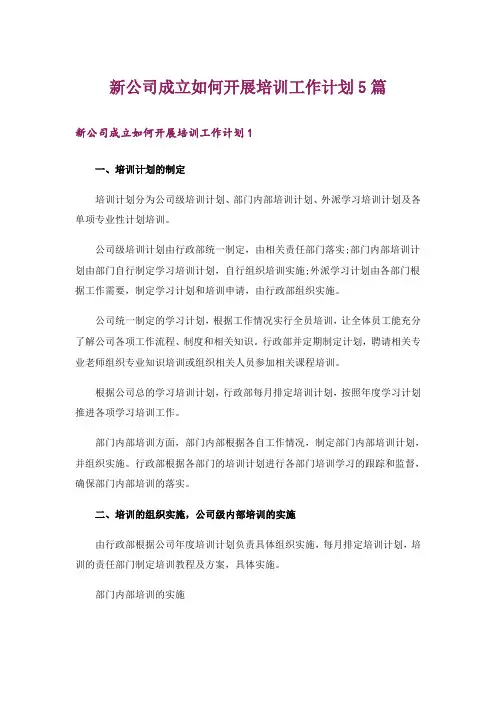 新公司成立如何开展培训工作计划5篇

新公司成立如何开展培训工作计划1

一、培训计划的制定

培训计划分为公司级培训计划、部门内部培训计划、外派学习培训计划及各单项专业性计划培训。

公司级培训计划由行政部统一制定，由相关责任部门落实;部门内部培训计划由部门自行制定学习培训计划，自行组织培训实施;外派学习计划由各部门根据工作需要，制定学习计划和培训申请，由行政部组织实施。

公司统一制定的学习计划，根据工作情况实行全员培训，让全体员工能充分了解公司各项工作流程、制度和相关知识，行政部并定期制定计划，聘请相关专业老师组织专业知识培训或组织相关人员参加相关课程培训。

根据公司总的学习培训计划，行政部每月排定培训计划，按照年度学习计划推进各项学习培训工作。

部门内部培训方面，部门内部根据各自工作情况，制定部门内部培训计划，并组织实施。行政部根据各部门的培训计划进行各部门培训学习的跟踪和监督，确保部门内部培训的落实。

二、培训的组织实施，公司级内部培训的实施

由行政部根据公司年度培训计划负责具体组织实施，每月排定培训计划，培训的责任部门制定培训教程及方案，具体实施。

部门内部培训的实施